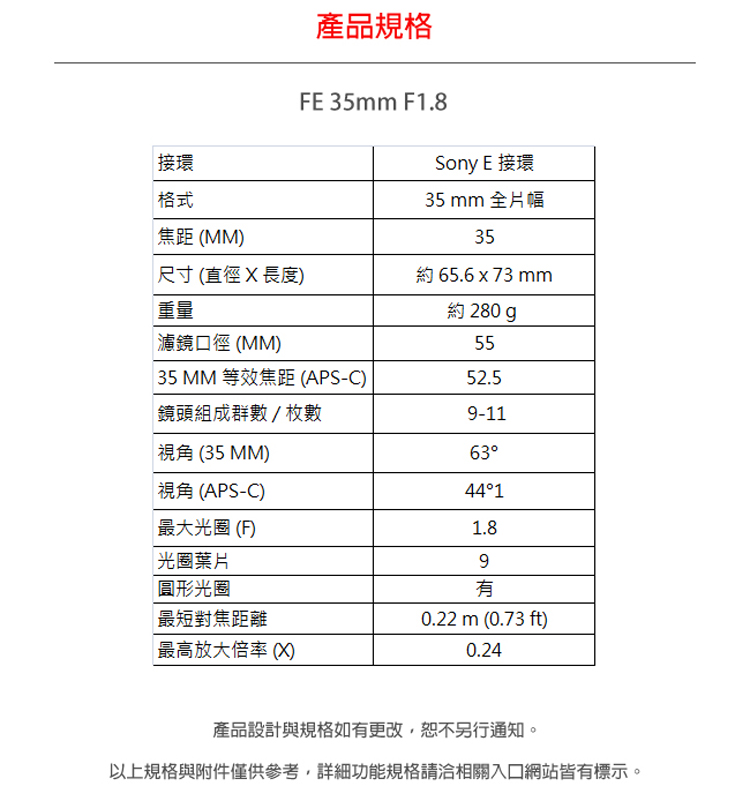 產品規格

FE 35mm F1.8

| 接環 | Sony E 接環 |
|---|---|
| 格式 | 35 mm 全片幅 |
| 焦距 (MM) | 35 |
| 尺寸 (直徑 X 長度) | 約 65.6 x 73 mm |
| 重量 | 約 280 g |
| 濾鏡口徑 (MM) | 55 |
| 35 MM 等效焦距 (APS-C) | 52.5 |
| 鏡頭組成群數 / 枚數 | 9-11 |
| 視角 (35 MM) | 63° |
| 視角 (APS-C) | 44°1 |
| 最大光圈 (F) | 1.8 |
| 光圈葉片 | 9 |
| 圓形光圈 | 有 |
| 最短對焦距離 | 0.22 m (0.73 ft) |
| 最高放大倍率 (X) | 0.24 |

產品設計與規格如有更改，恕不另行通知。

以上規格與附件僅供參考，詳細功能規格請洽相關入口網站皆有標示。